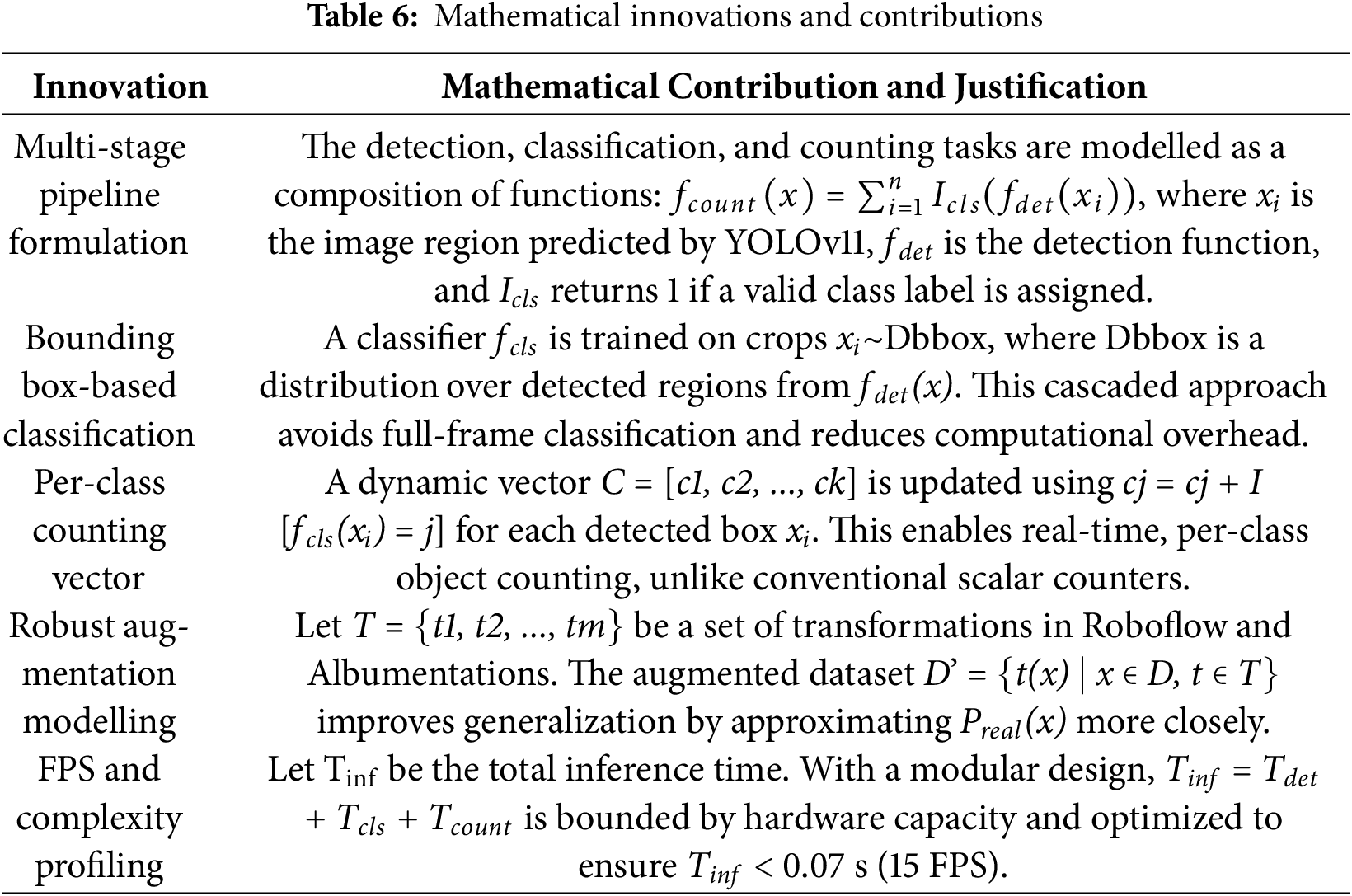 **Table 6:** Mathematical innovations and contributions

| Innovation | Mathematical Contribution and Justification |
|---|---|
| Multi-stage pipeline formulation | The detection, classification, and counting tasks are modelled as a composition of functions: $f_{count}(x) = \sum_{i=1}^{n} I_{cls}(f_{det}(x_i))$, where $x_i$ is the image region predicted by YOLOv11, $f_{det}$ is the detection function, and $I_{cls}$ returns 1 if a valid class label is assigned. |
| Bounding box-based classification | A classifier $f_{cls}$ is trained on crops $x_i$~Dbbox, where Dbbox is a distribution over detected regions from $f_{det}(x)$. This cascaded approach avoids full-frame classification and reduces computational overhead. |
| Per-class counting vector | A dynamic vector $C = [c1, c2, ..., ck]$ is updated using $cj = cj + I$ $[f_{cls}(x_i) = j]$ for each detected box $x_i$. This enables real-time, per-class object counting, unlike conventional scalar counters. |
| Robust augmentation modelling | Let $T = \{t1, t2, ..., tm\}$ be a set of transformations in Roboflow and Albumentations. The augmented dataset $D' = \{t(x) \mid x \in D, t \in T\}$ improves generalization by approximating $P_{real}(x)$ more closely. |
| FPS and complexity profiling | Let $T_{inf}$ be the total inference time. With a modular design, $T_{inf} = T_{det} + T_{cls} + T_{count}$ is bounded by hardware capacity and optimized to ensure $T_{inf} < 0.07$ s (15 FPS). |